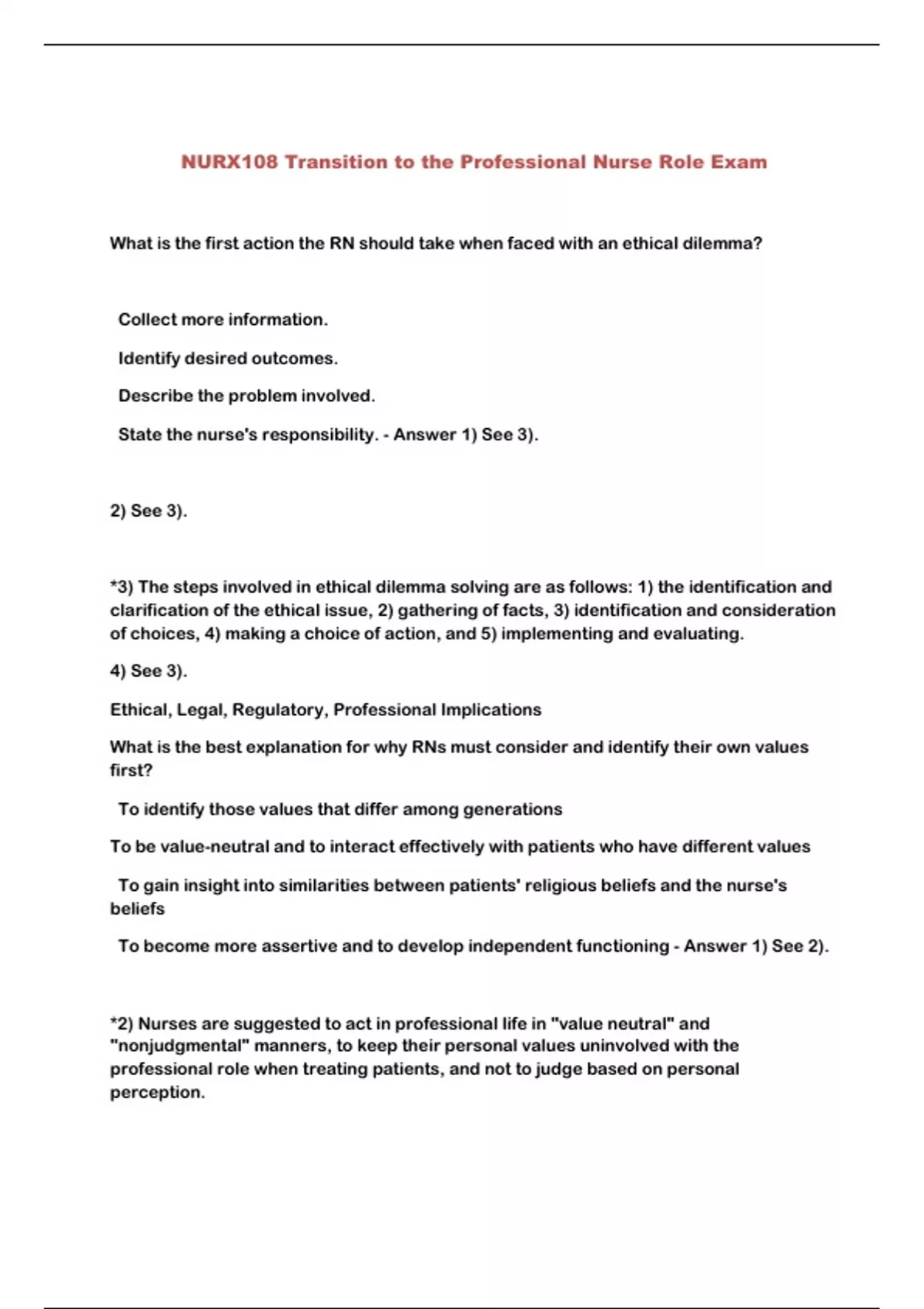 NURX108 Transition to the Professional Nurse Role Exam

What is the first action the RN should take when faced with an ethical dilemma?

Collect more information.

Identify desired outcomes.

Describe the problem involved.

State the nurse's responsibility. - Answer 1) See 3).

2) See 3).

*3) The steps involved in ethical dilemma solving are as follows: 1) the identification and clarification of the ethical issue, 2) gathering of facts, 3) identification and consideration of choices, 4) making a choice of action, and 5) implementing and evaluating.

4) See 3).

Ethical, Legal, Regulatory, Professional Implications

What is the best explanation for why RNs must consider and identify their own values first?

To identify those values that differ among generations

To be value-neutral and to interact effectively with patients who have different values

To gain insight into similarities between patients' religious beliefs and the nurse's beliefs

To become more assertive and to develop independent functioning - Answer 1) See 2).

*2) Nurses are suggested to act in professional life in "value neutral" and "nonjudgmental" manners, to keep their personal values uninvolved with the professional role when treating patients, and not to judge based on personal perception.